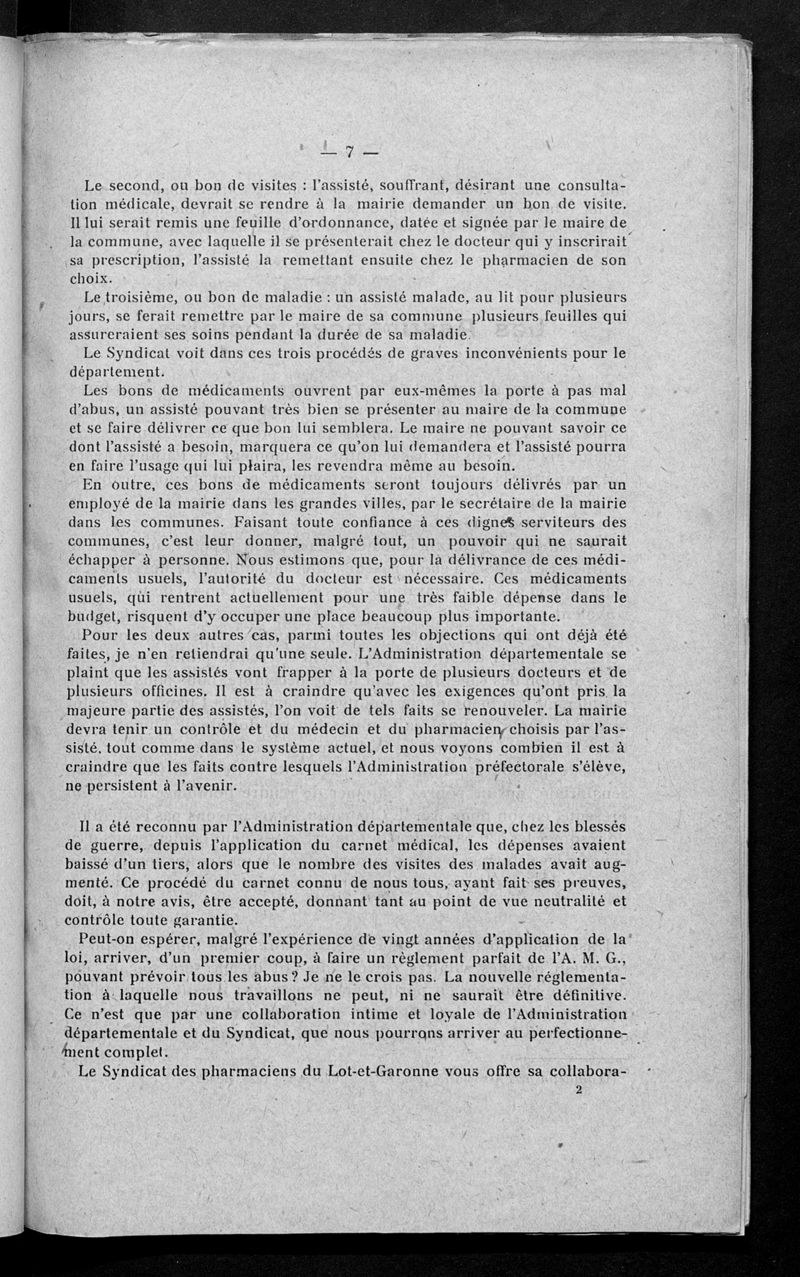 — 7 —

Le second, ou bon de visites : l'assisté, souffrant, désirant une consultation médicale, devrait se rendre à la mairie demander un bon de visite. Il lui serait remis une feuille d'ordonnance, datée et signée par le maire de la commune, avec laquelle il se présenterait chez le docteur qui y inscrirait sa prescription, l'assisté la remettant ensuite chez le pharmacien de son choix.

Le troisième, ou bon de maladie : un assisté malade, au lit pour plusieurs jours, se ferait remettre par le maire de sa commune plusieurs feuilles qui assureraient ses soins pendant la durée de sa maladie.

Le Syndicat voit dans ces trois procédés de graves inconvénients pour le département.

Les bons de médicaments ouvrent par eux-mêmes la porte à pas mal d'abus, un assisté pouvant très bien se présenter au maire de la commune et se faire délivrer ce que bon lui semblera. Le maire ne pouvant savoir ce dont l'assisté a besoin, marquera ce qu'on lui demandera et l'assisté pourra en faire l'usage qui lui plaira, les revendra même au besoin.

En outre, ces bons de médicaments seront toujours délivrés par un employé de la mairie dans les grandes villes, par le secrétaire de la mairie dans les communes. Faisant toute confiance à ces dignes serviteurs des communes, c'est leur donner, malgré tout, un pouvoir qui ne saurait échapper à personne. Nous estimons que, pour la délivrance de ces médicaments usuels, l'autorité du docteur est nécessaire. Ces médicaments usuels, qui rentrent actuellement pour une très faible dépense dans le budget, risquent d'y occuper une place beaucoup plus importante.

Pour les deux autres cas, parmi toutes les objections qui ont déjà été faites, je n'en retiendrai qu'une seule. L'Administration départementale se plaint que les assistés vont frapper à la porte de plusieurs docteurs et de plusieurs officines. Il est à craindre qu'avec les exigences qu'ont pris la majeure partie des assistés, l'on voit de tels faits se renouveler. La mairie devra tenir un contrôle et du médecin et du pharmacien choisis par l'assisté, tout comme dans le système actuel, et nous voyons combien il est à craindre que les faits contre lesquels l'Administration préfectorale s'élève, ne persistent à l'avenir.

Il a été reconnu par l'Administration départementale que, chez les blessés de guerre, depuis l'application du carnet médical, les dépenses avaient baissé d'un tiers, alors que le nombre des visites des malades avait augmenté. Ce procédé du carnet connu de nous tous, ayant fait ses preuves, doit, à notre avis, être accepté, donnant tant au point de vue neutralité et contrôle toute garantie.

Peut-on espérer, malgré l'expérience de vingt années d'application de la loi, arriver, d'un premier coup, à faire un règlement parfait de l'A. M. G., pouvant prévoir tous les abus ? Je ne le crois pas. La nouvelle réglementation à laquelle nous travaillons ne peut, ni ne saurait être définitive. Ce n'est que par une collaboration intime et loyale de l'Administration départementale et du Syndicat, que nous pourrons arriver au perfectionnement complet.

Le Syndicat des pharmaciens du Lot-et-Garonne vous offre sa collabora-

2